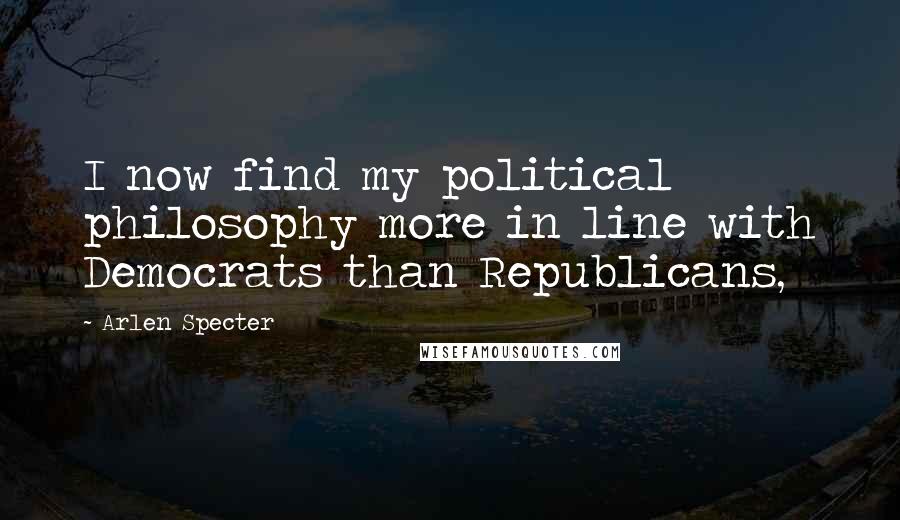 I now find my political philosophy more in line with Democrats than Republicans,

~ Arlen Specter

WISEFAMOUSQUOTES.COM